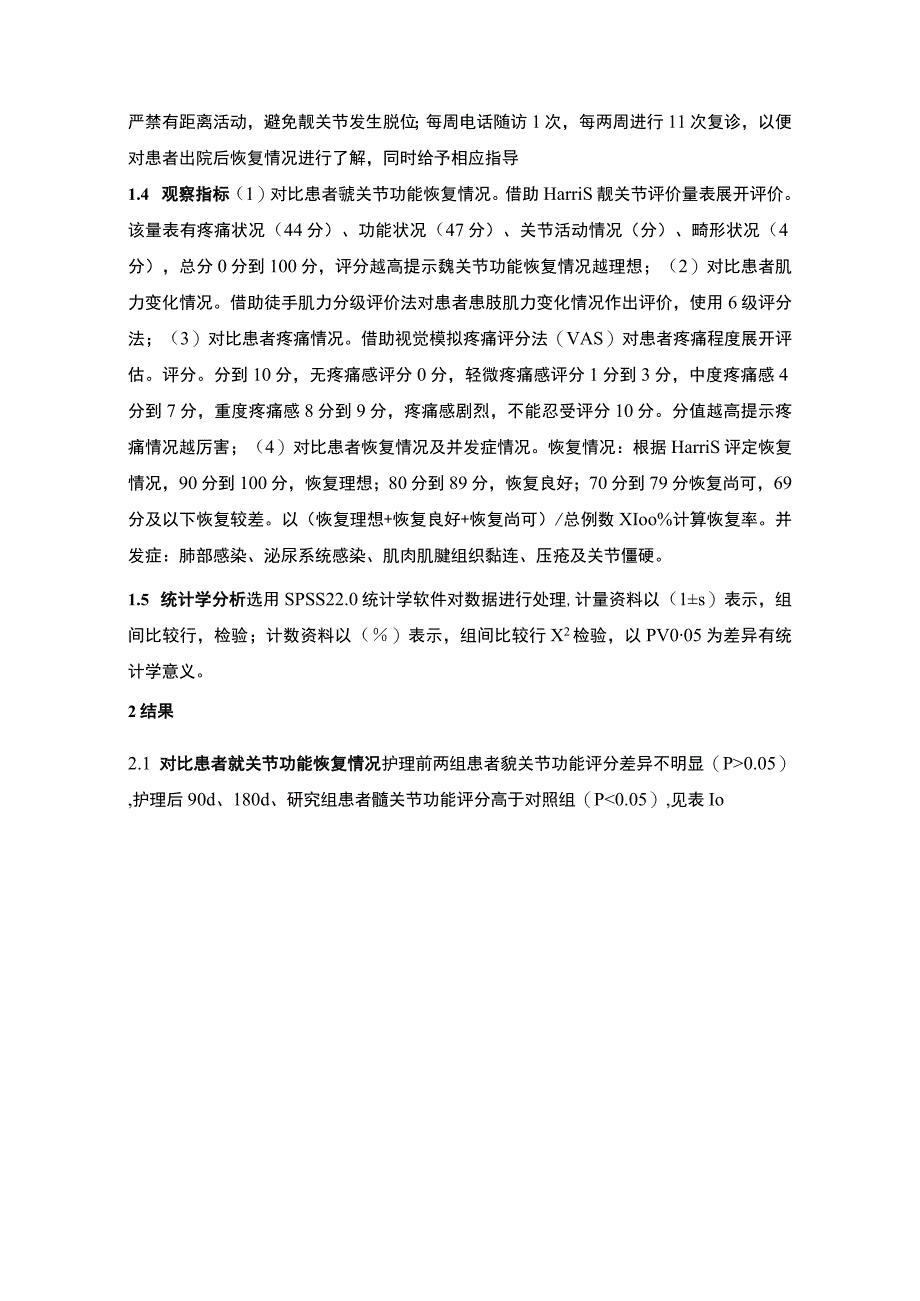 严禁有距离活动，避免靓关节发生脱位;每周电话随访1次，每两周进行11次复诊，以便对患者出院后恢复情况进行了解，同时给予相应指导

1.4 观察指标（1）对比患者虢关节功能恢复情况。借助HarriS靓关节评价量表展开评价。该量表有疼痛状况（44分）、功能状况（47分）、关节活动情况（分）、畸形状况（4分），总分0分到100分，评分越高提示魏关节功能恢复情况越理想；（2）对比患者肌力变化情况。借助徒手肌力分级评价法对患者患肢肌力变化情况作出评价，使用6级评分法；（3）对比患者疼痛情况。借助视觉模拟疼痛评分法（VAS）对患者疼痛程度展开评估。评分。分到10分，无疼痛感评分0分，轻微疼痛感评分1分到3分，中度疼痛感4分到7分，重度疼痛感8分到9分，疼痛感剧烈，不能忍受评分10分。分值越高提示疼痛情况越厉害；（4）对比患者恢复情况及并发症情况。恢复情况：根据HarriS评定恢复情况，90分到100分，恢复理想；80分到89分，恢复良好；70分到79分恢复尚可，69分及以下恢复较差。以（恢复理想+恢复良好+恢复尚可）/总例数XIoo%计算恢复率。并发症：肺部感染、泌尿系统感染、肌肉肌腱组织黏连、压疮及关节僵硬。

1.5 统计学分析选用SPSS22.0统计学软件对数据进行处理，计量资料以（1±s）表示，组间比较行，检验；计数资料以（%）表示，组间比较行$X^2$检验，以PV0·05为差异有统计学意义。

2结果

2.1 对比患者就关节功能恢复情况护理前两组患者貌关节功能评分差异不明显（P>0.05），护理后90d、180d、研究组患者髓关节功能评分高于对照组（P<0.05），见表Io